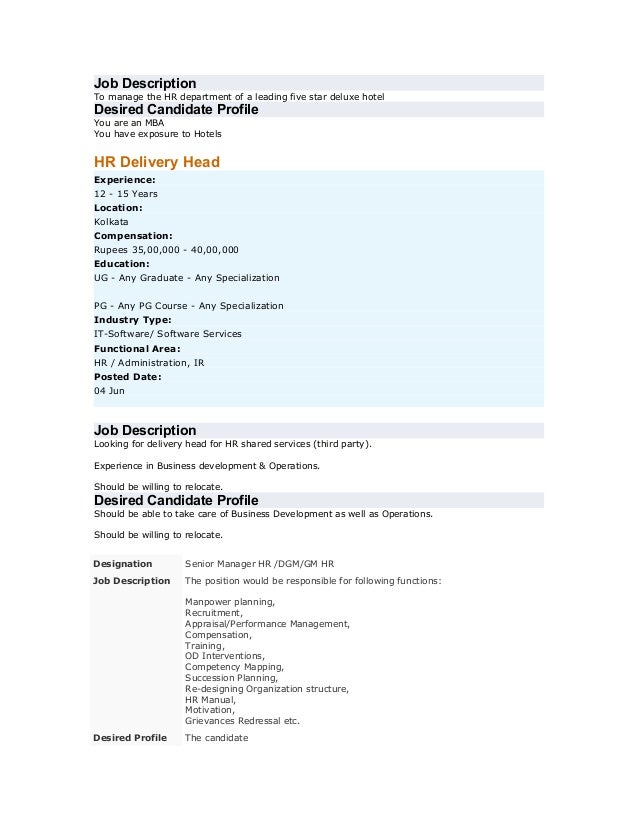 Job Description
To manage the HR department of a leading five star deluxe hotel
Desired Candidate Profile
You are an MBA
You have exposure to Hotels

HR Delivery Head
Experience:
12 - 15 Years
Location:
Kolkata
Compensation:
Rupees 35,00,000 - 40,00,000
Education:
UG - Any Graduate - Any Specialization

PG - Any PG Course - Any Specialization
Industry Type:
IT-Software/ Software Services
Functional Area:
HR / Administration, IR
Posted Date:
04 Jun

Job Description
Looking for delivery head for HR shared services (third party).

Experience in Business development & Operations.

Should be willing to relocate.
Desired Candidate Profile
Should be able to take care of Business Development as well as Operations.

Should be willing to relocate.

| Designation | Senior Manager HR /DGM/GM HR |
|---|---|
| Job Description | The position would be responsible for following functions: Manpower planning, Recruitment, Appraisal/Performance Management, Compensation, Training, OD Interventions, Competency Mapping, Succession Planning, Re-designing Organization structure, HR Manual, Motivation, Grievances Redressal etc. |
| Desired Profile | The candidate |